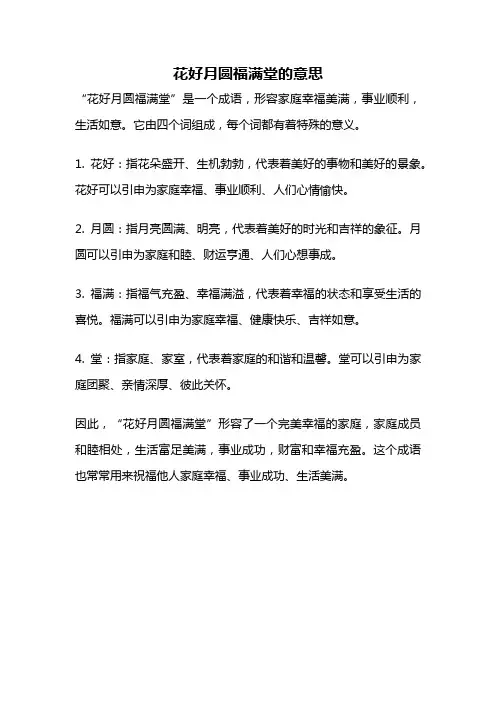 花好月圆福满堂的意思

“花好月圆福满堂”是一个成语，形容家庭幸福美满，事业顺利，生活如意。它由四个词组成，每个词都有着特殊的意义。

1. 花好：指花朵盛开、生机勃勃，代表着美好的事物和美好的景象。花好可以引申为家庭幸福、事业顺利、人们心情愉快。

2. 月圆：指月亮圆满、明亮，代表着美好的时光和吉祥的象征。月圆可以引申为家庭和睦、财运亨通、人们心想事成。

3. 福满：指福气充盈、幸福满溢，代表着幸福的状态和享受生活的喜悦。福满可以引申为家庭幸福、健康快乐、吉祥如意。

4. 堂：指家庭、家室，代表着家庭的和谐和温馨。堂可以引申为家庭团聚、亲情深厚、彼此关怀。

因此，“花好月圆福满堂”形容了一个完美幸福的家庭，家庭成员和睦相处，生活富足美满，事业成功，财富和幸福充盈。这个成语也常常用来祝福他人家庭幸福、事业成功、生活美满。